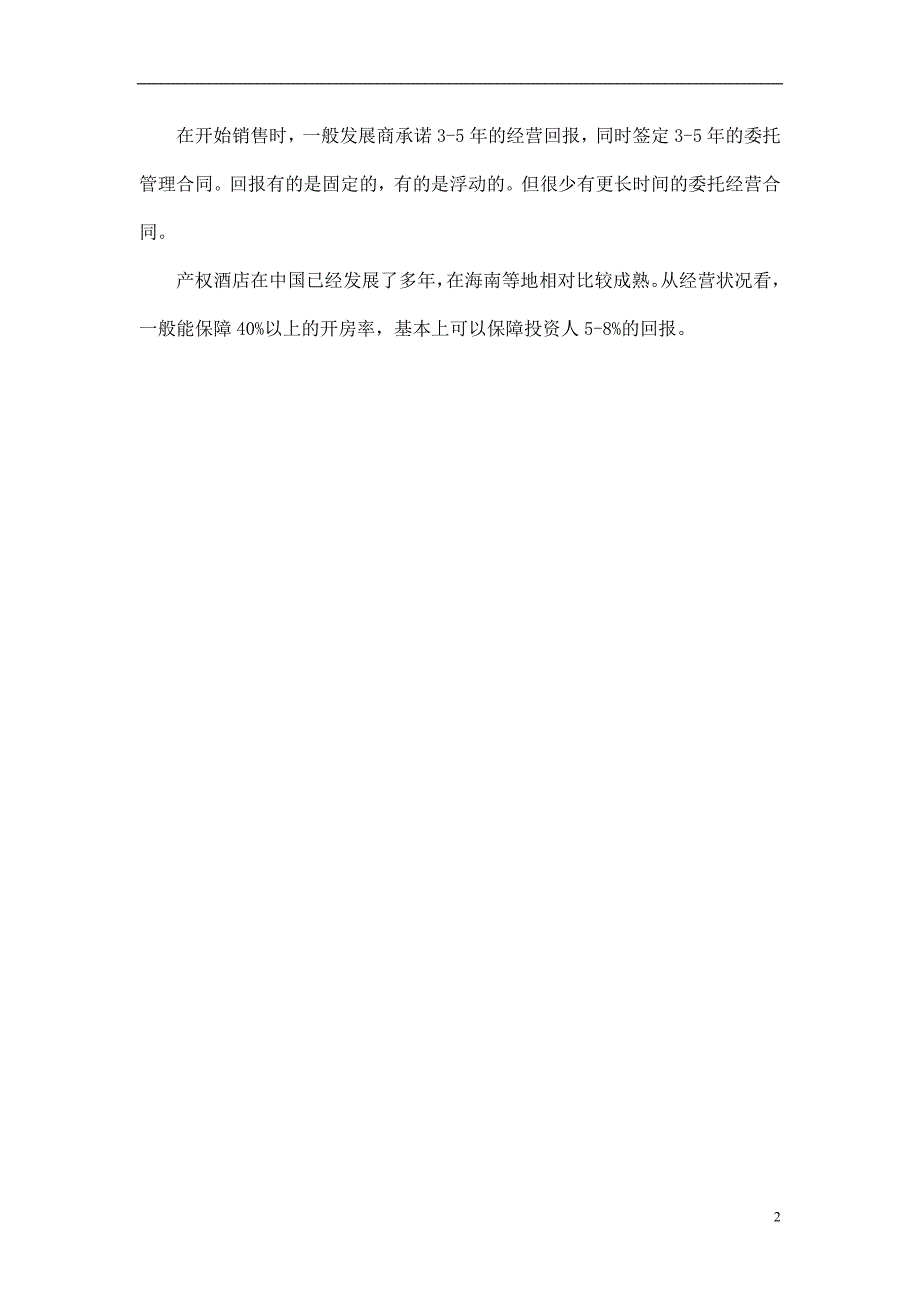 在开始销售时，一般发展商承诺 3-5 年的经营回报，同时签定 3-5 年的委托管理合同。回报有的是固定的，有的是浮动的。但很少有更长时间的委托经营合同。

产权酒店在中国已经发展了多年，在海南等地相对比较成熟。从经营状况看，一般能保障 40%以上的开房率，基本上可以保障投资人 5-8%的回报。

2